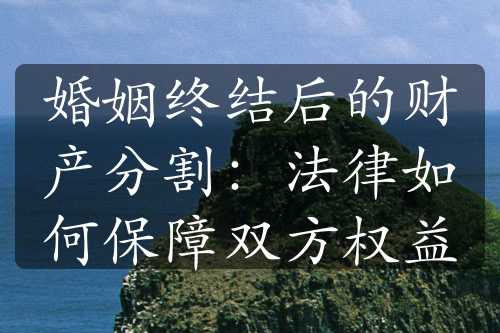 婚姻终结后的财产分割：法律如何保障双方权益